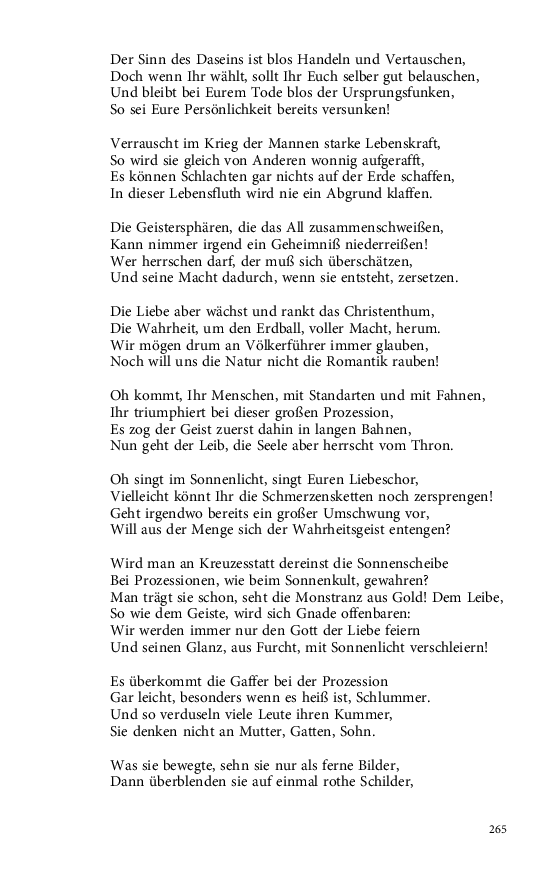 Der Sinn des Daseins ist blos Handeln und Vertauschen,
Doch wenn Ihr wählt, sollt Ihr Euch selber gut belauschen,
Und bleibt bei Eurem Tode blos der Ursprungsfunken,
So sei Eure Persönlichkeit bereits versunken!

Verrauscht im Krieg der Mannen starke Lebenskraft,
So wird sie gleich von Anderen wonnig aufgerafft,
Es können Schlachten gar nichts auf der Erde schaffen,
In dieser Lebensfluth wird nie ein Abgrund klaffen.

Die Geistersphären, die das All zusammenschweißen,
Kann nimmer irgend ein Geheimniß niederreißen!
Wer herrschen darf, der muß sich überschätzen,
Und seine Macht dadurch, wenn sie entsteht, zersetzen.

Die Liebe aber wächst und rankt das Christenthum,
Die Wahrheit, um den Erdball, voller Macht, herum.
Wir mögen drum an Völkerführer immer glauben,
Noch will uns die Natur nicht die Romantik rauben!

Oh kommt, Ihr Menschen, mit Standarten und mit Fahnen,
Ihr triumphiert bei dieser großen Prozession,
Es zog der Geist zuerst dahin in langen Bahnen,
Nun geht der Leib, die Seele aber herrscht vom Thron.

Oh singt im Sonnenlicht, singt Euren Liebeschor,
Vielleicht könnt Ihr die Schmerzensketten noch zersprengen!
Geht irgendwo bereits ein großer Umschwung vor,
Will aus der Menge sich der Wahrheitsgeist entengen?

Wird man an Kreuzesstatt dereinst die Sonnenscheibe
Bei Prozessionen, wie beim Sonnenkult, gewahren?
Man trägt sie schon, seht die Monstranz aus Gold! Dem Leibe,
So wie dem Geiste, wird sich Gnade offenbaren:
Wir werden immer nur den Gott der Liebe feiern
Und seinen Glanz, aus Furcht, mit Sonnenlicht verschleiern!

Es überkommt die Gaffer bei der Prozession
Gar leicht, besonders wenn es heiß ist, Schlummer.
Und so verduseln viele Leute ihren Kummer,
Sie denken nicht an Mutter, Gatten, Sohn.

Was sie bewegte, sehn sie nur als ferne Bilder,
Dann überblenden sie auf einmal rothe Schilder,

265